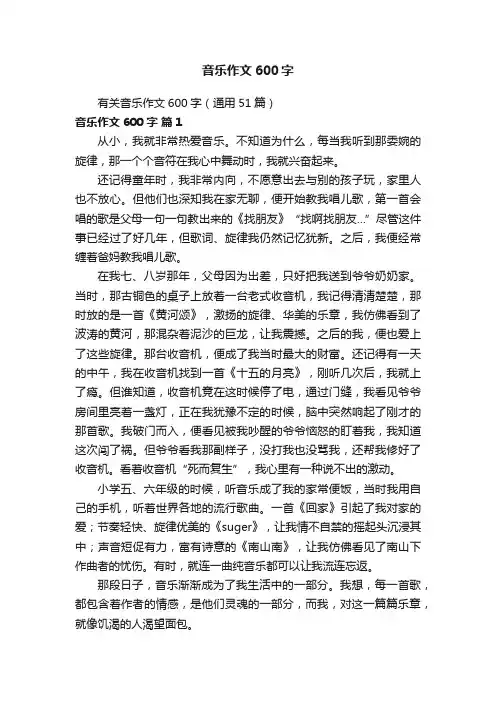 音乐作文 600 字

有关音乐作文 600 字（通用 51 篇）

音乐作文 600 字 篇 1

从小，我就非常热爱音乐。不知道为什么，每当我听到那委婉的旋律，那一个个音符在我心中舞动时，我就兴奋起来。

还记得童年时，我非常内向，不愿意出去与别的孩子玩，家里人也不放心。但他们也深知我在家无聊，便开始教我唱儿歌，第一首会唱的歌是父母一句一句教出来的《找朋友》“找啊找朋友...”尽管这件事已经过了好几年，但歌词、旋律我仍然记忆犹新。之后，我便经常缠着爸妈教我唱儿歌。

在我七、八岁那年，父母因为出差，只好把我送到爷爷奶奶家。当时，那古铜色的桌子上放着一台老式收音机，我记得清清楚楚，那时放的是一首《黄河颂》，激扬的旋律、华美的乐章，我仿佛看到了波涛的黄河，那混杂着泥沙的巨龙，让我震撼。之后的我，便也爱上了这些旋律。那台收音机，便成了我当时最大的财富。还记得有一天的中午，我在收音机找到一首《十五的月亮》，刚听几次后，我就上了瘾。但谁知道，收音机竟在这时候停了电，通过门缝，我看见爷爷房间里亮着一盏灯，正在我犹豫不定的时候，脑中突然响起了刚才的那首歌。我破门而入，便看见被我吵醒的爷爷恼怒的盯着我，我知道这次闯了祸。但爷爷看我那副样子，没打我也没骂我，还帮我修好了收音机。看着收音机“死而复生”，我心里有一种说不出的激动。

小学五、六年级的时候，听音乐成了我的家常便饭，当时我用自己的手机，听着世界各地的流行歌曲。一首《回家》引起了我对家的爱；节奏轻快、旋律优美的《suger》，让我情不自禁的摇起头沉浸其中；声音短促有力，富有诗意的《南山南》，让我仿佛看见了南山下作曲者的忧伤。有时，就连一曲纯音乐都可以让我流连忘返。

那段日子，音乐渐渐成为了我生活中的一部分。我想，每一首歌，都包含着作者的情感，是他们灵魂的一部分，而我，对这一篇篇乐章，就像饥渴的人渴望面包。